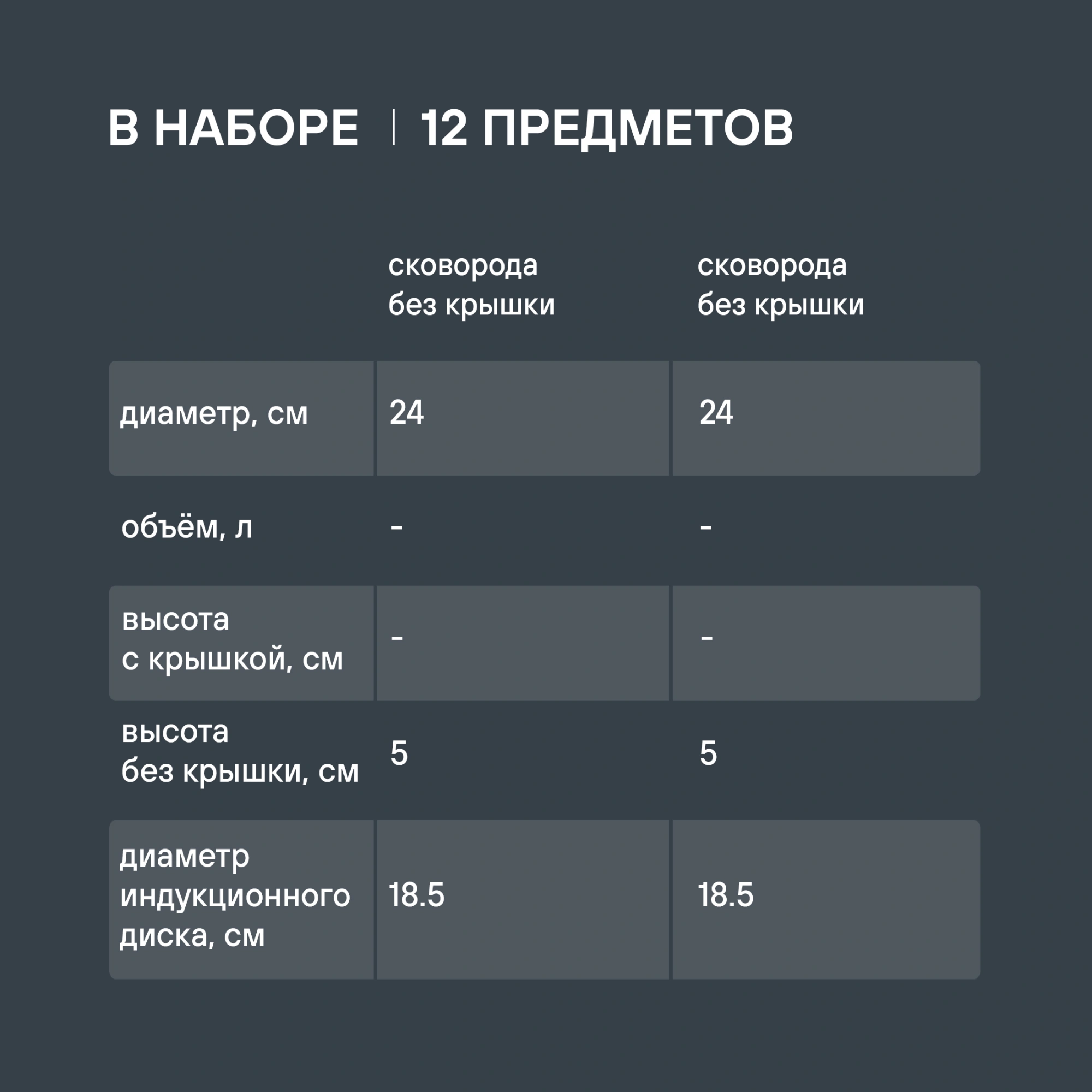 В НАБОРЕ | 12 ПРЕДМЕТОВ

| | сковорода без крышки | сковорода без крышки |
|---|---|---|
| диаметр, см | 24 | 24 |
| объём, л | - | - |
| высота с крышкой, см | - | - |
| высота без крышки, см | 5 | 5 |
| диаметр индукционного диска, см | 18.5 | 18.5 |